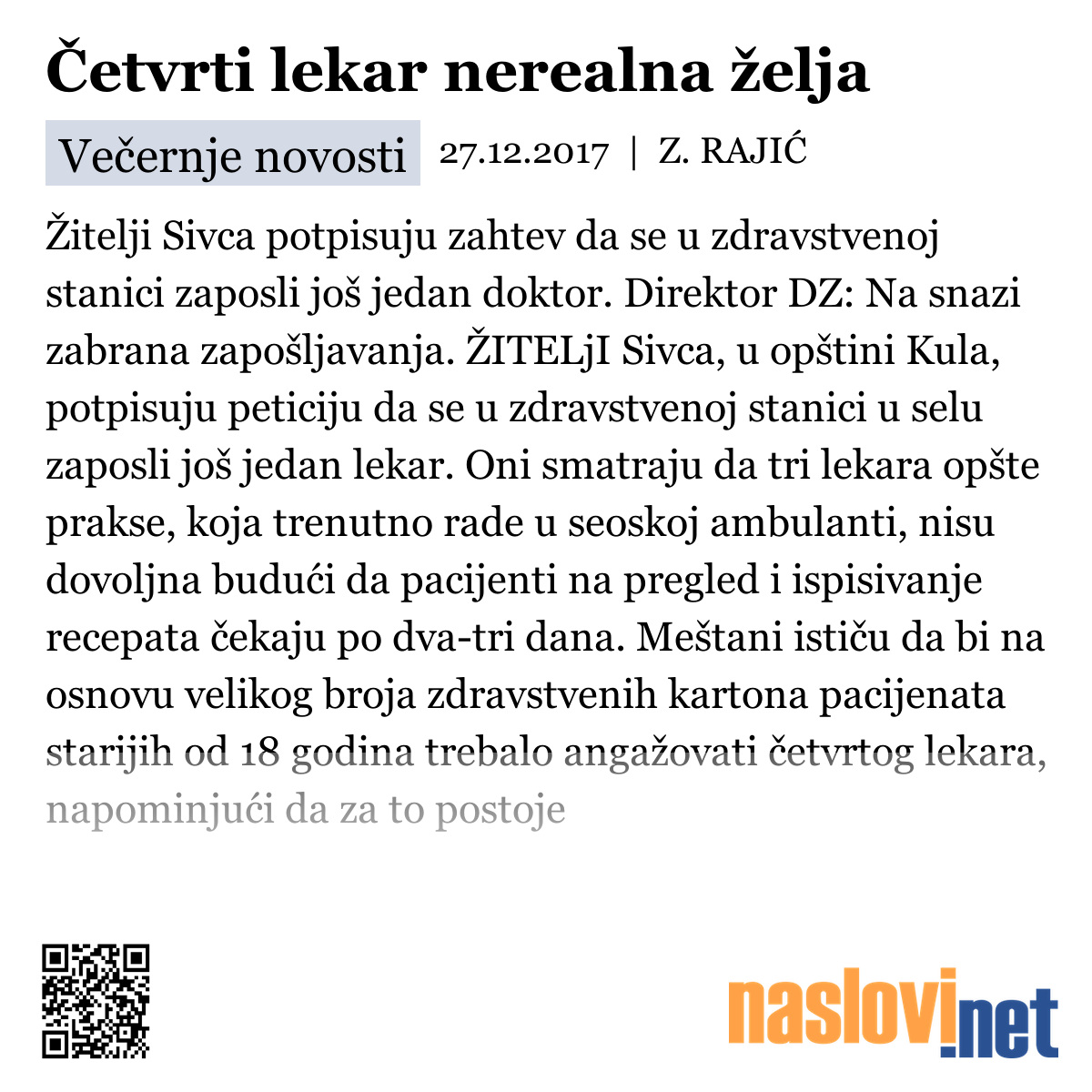 Četvrti lekar nerealna želja

Večernje novosti 27.12.2017 | Z. RAJIĆ

Žitelji Sivca potpisuju zahtev da se u zdravstvenoj stanici zaposli još jedan doktor. Direktor DZ: Na snazi zabrana zapošljavanja. ŽITELjI Sivca, u opštini Kula, potpisuju peticiju da se u zdravstvenoj stanici u selu zaposli još jedan lekar. Oni smatraju da tri lekara opšte prakse, koja trenutno rade u seoskoj ambulanti, nisu dovoljna budući da pacijenti na pregled i ispisivanje recepata čekaju po dva-tri dana. Meštani ističu da bi na osnovu velikog broja zdravstvenih kartona pacijenata starijih od 18 godina trebalo angažovati četvrtog lekara, napominjući da za to postoje

naslovi.net